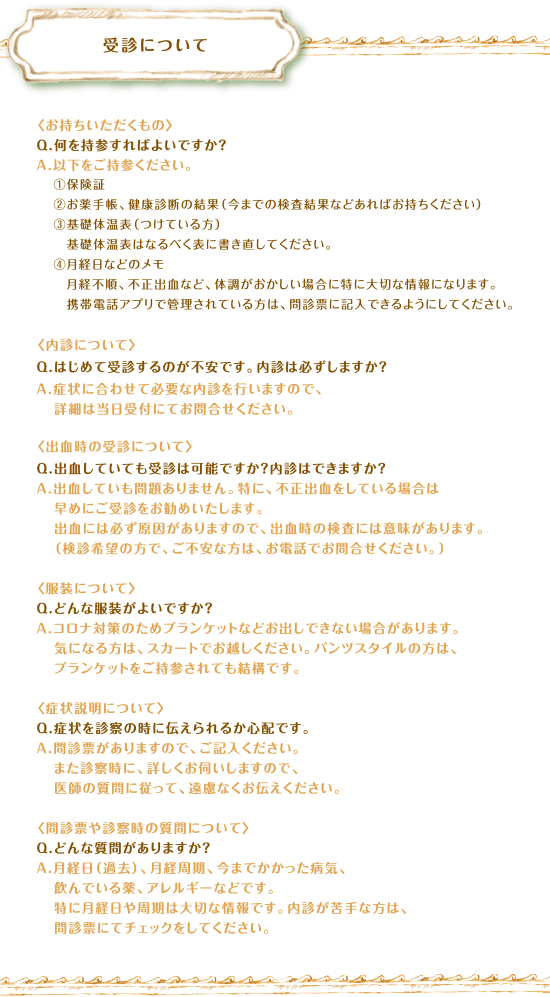 受診について

〈お持ちいただくもの〉
Q.何を持参すればよいですか?
A.以下をご持参ください。
①保険証
②お薬手帳、健康診断の結果（今までの検査結果などあればお持ちください）
③基礎体温表（つけている方）
基礎体温表はなるべく表に書き直してください。
④月経日などのメモ
月経不順、不正出血など、体調がおかしい場合に特に大切な情報になります。
携帯電話アプリで管理されている方は、問診票に記入できるようにしてください。

〈内診について〉
Q.はじめて受診するのが不安です。内診は必ずしますか?
A.症状に合わせて必要な内診を行いますので、
詳細は当日受付にてお問合せください。

〈出血時の受診について〉
Q.出血していても受診は可能ですか?内診はできますか?
A.出血していても問題ありません。特に、不正出血をしている場合は
早めにご受診をお勧めいたします。
出血には必ず原因がありますので、出血時の検査には意味があります。
（検診希望の方で、ご不安な方は、お電話でお問合せください。）

〈服装について〉
Q.どんな服装がよいですか?
A.コロナ対策のためブランケットなどお出しできない場合があります。
気になる方は、スカートでお越しください。パンツスタイルの方は、
ブランケットをご持参されても結構です。

〈症状説明について〉
Q.症状を診察の時に伝えられるか心配です。
A.問診票がありますので、ご記入ください。
また診察時に、詳しくお伺いしますので、
医師の質問に従って、遠慮なくお伝えください。

〈問診票や診察時の質問について〉
Q.どんな質問がありますか?
A.月経日（過去）、月経周期、今までかかった病気、
飲んでいる薬、アレルギーなどです。
特に月経日や周期は大切な情報です。内診が苦手な方は、
問診票にてチェックをしてください。